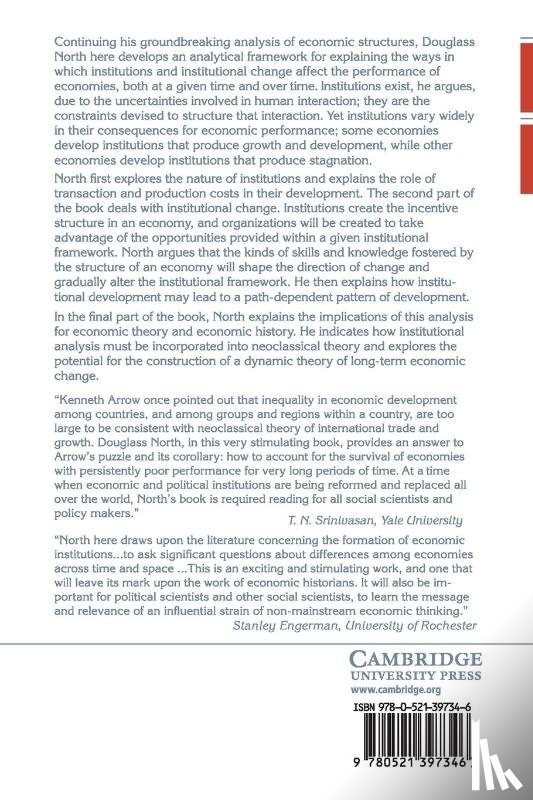 Continuing his groundbreaking analysis of economic structures, Douglass North here develops an analytical framework for explaining the ways in which institutions and institutional change affect the performance of economies, both at a given time and over time. Institutions exist, he argues, due to the uncertainties involved in human interaction; they are the constraints devised to structure that interaction. Yet institutions vary widely in their consequences for economic performance; some economies develop institutions that produce growth and development, while other economies develop institutions that produce stagnation.

North first explores the nature of institutions and explains the role of transaction and production costs in their development. The second part of the book deals with institutional change. Institutions create the incentive structure in an economy, and organizations will be created to take advantage of the opportunities provided within a given institutional framework. North argues that the kinds of skills and knowledge fostered by the structure of an economy will shape the direction of change and gradually alter the institutional framework. He then explains how institutional development may lead to a path-dependent pattern of development.

In the final part of the book, North explains the implications of this analysis for economic theory and economic history. He indicates how institutional analysis must be incorporated into neoclassical theory and explores the potential for the construction of a dynamic theory of long-term economic change.

"Kenneth Arrow once pointed out that inequality in economic development among countries, and among groups and regions within a country, are too large to be consistent with neoclassical theory of international trade and growth. Douglass North, in this very stimulating book, provides an answer to Arrow's puzzle and its corollary: how to account for the survival of economies with persistently poor performance for very long periods of time. At a time when economic and political institutions are being reformed and replaced all over the world, North's book is required reading for all social scientists and policy makers."
T. N. Srinivasan, Yale University

"North here draws upon the literature concerning the formation of economic institutions...to ask significant questions about differences among economies across time and space ...This is an exciting and stimulating work, and one that will leave its mark upon the work of economic historians. It will also be important for political scientists and other social scientists, to learn the message and relevance of an influential strain of non-mainstream economic thinking."
Stanley Engerman, University of Rochester

CAMBRIDGE
UNIVERSITY PRESS
www.cambridge.org

ISBN 978-0-521-39734-6

9 780521 397346